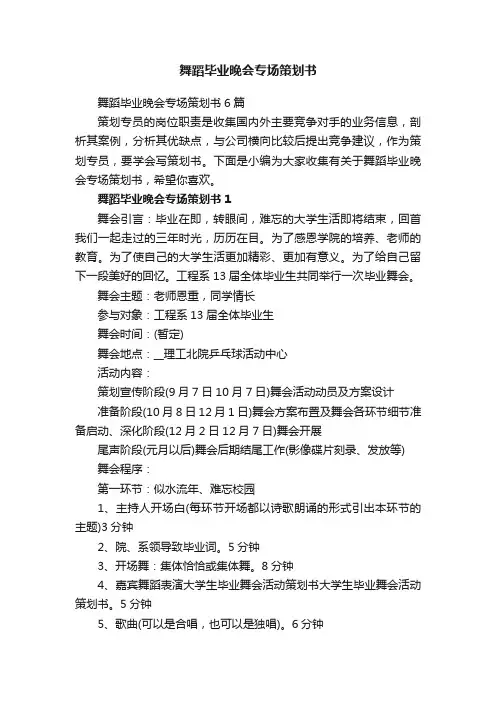 舞蹈毕业晚会专场策划书

舞蹈毕业晚会专场策划书 6 篇

策划专员的岗位职责是收集国内外主要竞争对手的业务信息，剖析其案例，分析其优缺点，与公司横向比较后提出竞争建议，作为策划专员，要学会写策划书。下面是小编为大家收集有关于舞蹈毕业晚会专场策划书，希望你喜欢。

舞蹈毕业晚会专场策划书 1

舞会引言：毕业在即，转眼间，难忘的大学生活即将结束，回首我们一起走过的三年时光，历历在目。为了感恩学院的培养、老师的教育。为了使自己的大学生活更加精彩、更加有意义。为了给自己留下一段美好的回忆。工程系 13 届全体毕业生共同举行一次毕业舞会。

舞会主题：老师恩重，同学情长

参与对象：工程系 13 届全体毕业生

舞会时间：(暂定)

舞会地点：__理工北院乒乓球活动中心

活动内容：

策划宣传阶段(9 月 7 日 10 月 7 日)舞会活动动员及方案设计

准备阶段(10 月 8 日 12 月 1 日)舞会方案布置及舞会各环节细节准备启动、深化阶段(12 月 2 日 12 月 7 日)舞会开展

尾声阶段(元月以后)舞会后期结尾工作(影像碟片刻录、发放等)

舞会程序：

第一环节：似水流年、难忘校园

1、主持人开场白(每环节开场都以诗歌朗诵的形式引出本环节的主题)3 分钟

2、院、系领导致毕业词。5 分钟

3、开场舞：集体恰恰或集体舞。8 分钟

4、嘉宾舞蹈表演大学生毕业舞会活动策划书大学生毕业舞会活动策划书。5 分钟

5、歌曲(可以是合唱，也可以是独唱)。6 分钟